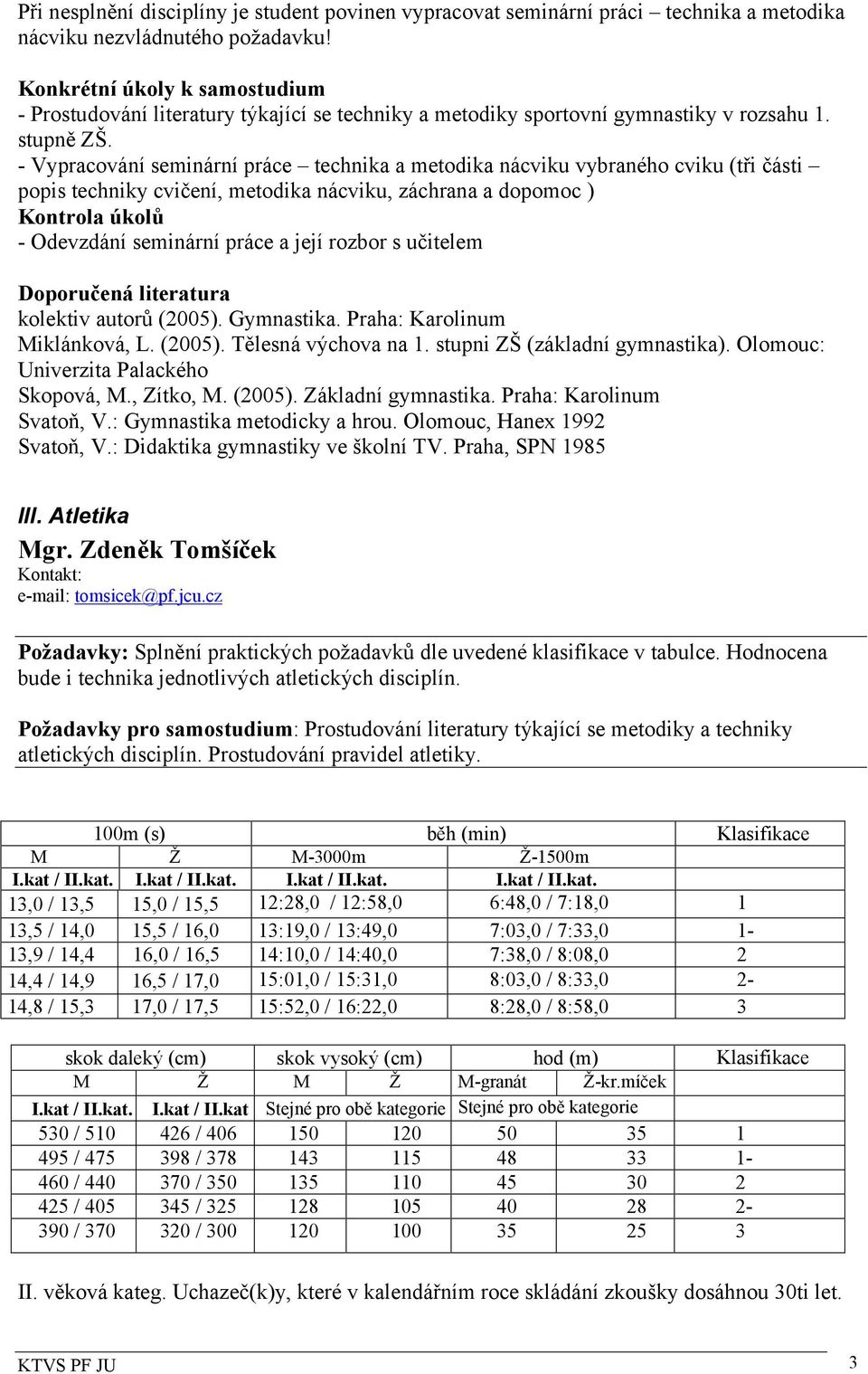 Při nesplnění disciplíny je student povinen vypracovat seminární práci – technika a metodika nácviku nezvládnutého požadavku!

Konkrétní úkoly k samostudium
- Prostudování literatury týkající se techniky a metodiky sportovní gymnastiky v rozsahu 1. stupně ZŠ.
- Vypracování seminární práce – technika a metodika nácviku vybraného cviku (tři části – popis techniky cvičení, metodika nácviku, záchrana a dopomoc )
Kontrola úkolů
- Odevzdání seminární práce a její rozbor s učitelem

Doporučená literatura
kolektiv autorů (2005). Gymnastika. Praha: Karolinum
Miklánková, L. (2005). Tělesná výchova na 1. stupni ZŠ (základní gymnastika). Olomouc: Univerzita Palackého
Skopová, M., Zítko, M. (2005). Základní gymnastika. Praha: Karolinum
Svatoň, V.: Gymnastika metodicky a hrou. Olomouc, Hanex 1992
Svatoň, V.: Didaktika gymnastiky ve školní TV. Praha, SPN 1985

III. Atletika
Mgr. Zdeněk Tomšíček
Kontakt:
e-mail: tomsicek@pf.jcu.cz

Požadavky: Splnění praktických požadavků dle uvedené klasifikace v tabulce. Hodnocena bude i technika jednotlivých atletických disciplín.

Požadavky pro samostudium: Prostudování literatury týkající se metodiky a techniky atletických disciplín. Prostudování pravidel atletiky.

| 100m (s) | | běh (min) | | Klasifikace |
|---|---|---|---|---|
| M | Ž | M-3000m | Ž-1500m | |
| I.kat / II.kat. | I.kat / II.kat. | I.kat / II.kat. | I.kat / II.kat. | |
| 13,0 / 13,5 | 15,0 / 15,5 | 12:28,0 / 12:58,0 | 6:48,0 / 7:18,0 | 1 |
| 13,5 / 14,0 | 15,5 / 16,0 | 13:19,0 / 13:49,0 | 7:03,0 / 7:33,0 | 1- |
| 13,9 / 14,4 | 16,0 / 16,5 | 14:10,0 / 14:40,0 | 7:38,0 / 8:08,0 | 2 |
| 14,4 / 14,9 | 16,5 / 17,0 | 15:01,0 / 15:31,0 | 8:03,0 / 8:33,0 | 2- |
| 14,8 / 15,3 | 17,0 / 17,5 | 15:52,0 / 16:22,0 | 8:28,0 / 8:58,0 | 3 |

| skok daleký (cm) | | skok vysoký (cm) | | hod (m) | | Klasifikace |
|---|---|---|---|---|---|---|
| M | Ž | M | Ž | M-granát | Ž-kr.míček | |
| I.kat / II.kat. | I.kat / II.kat | Stejné pro obě kategorie | | Stejné pro obě kategorie | | |
| 530 / 510 | 426 / 406 | 150 | 120 | 50 | 35 | 1 |
| 495 / 475 | 398 / 378 | 143 | 115 | 48 | 33 | 1- |
| 460 / 440 | 370 / 350 | 135 | 110 | 45 | 30 | 2 |
| 425 / 405 | 345 / 325 | 128 | 105 | 40 | 28 | 2- |
| 390 / 370 | 320 / 300 | 120 | 100 | 35 | 25 | 3 |

II. věková kateg. Uchazeč(k)y, které v kalendářním roce skládání zkoušky dosáhnou 30ti let.

KTVS PF JU 3